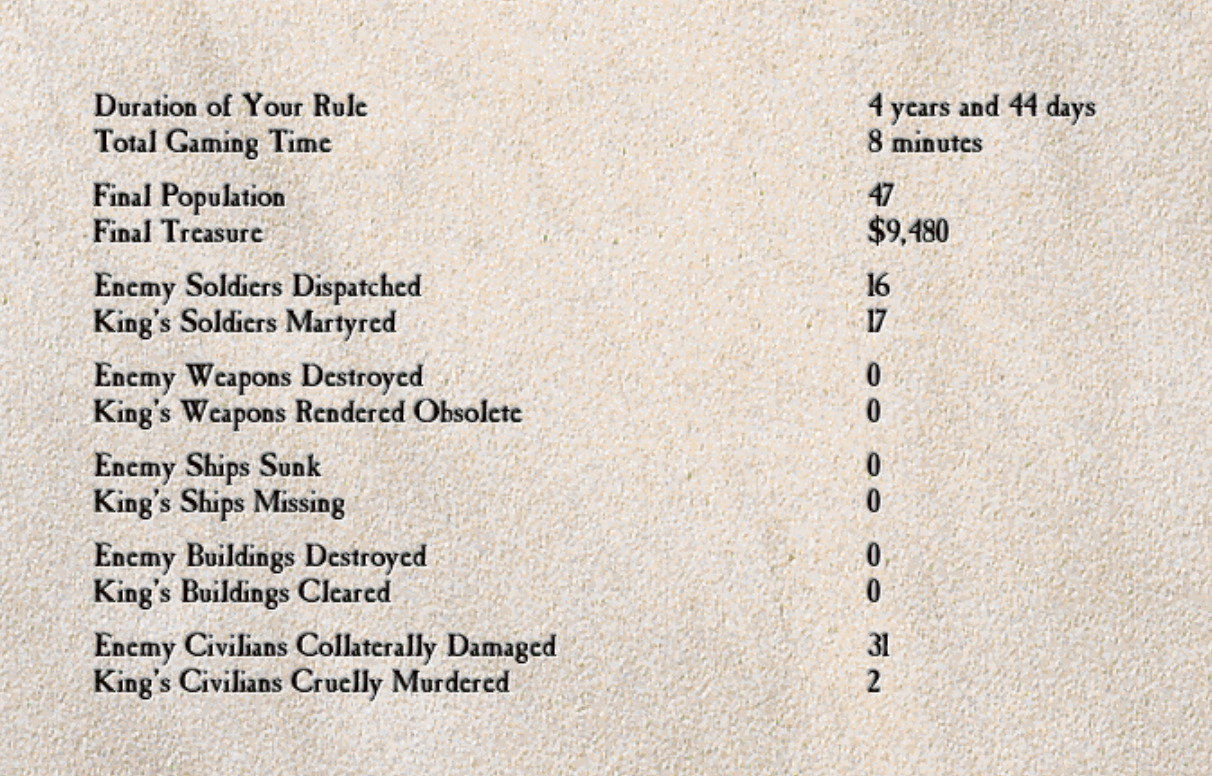 | | |
|---|---|
| Duration of Your Rule | 4 years and 44 days |
| Total Gaming Time | 8 minutes |
| Final Population | 47 |
| Final Treasure | $9,480 |
| Enemy Soldiers Dispatched | 16 |
| King's Soldiers Martyred | 17 |
| Enemy Weapons Destroyed | 0 |
| King's Weapons Rendered Obsolete | 0 |
| Enemy Ships Sunk | 0 |
| King's Ships Missing | 0 |
| Enemy Buildings Destroyed | 0 |
| King's Buildings Cleared | 0 |
| Enemy Civilians Collaterally Damaged | 31 |
| King's Civilians Cruelly Murdered | 2 |